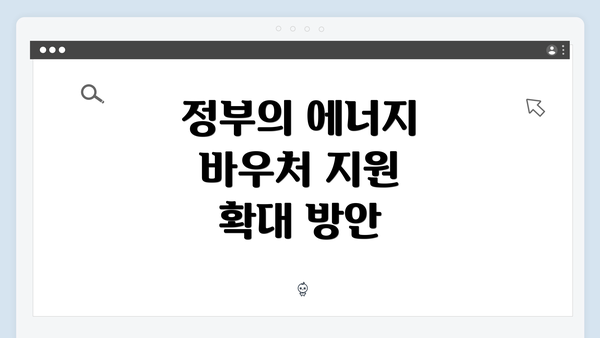 정부의 에너지 바우처 지원 확대 방안